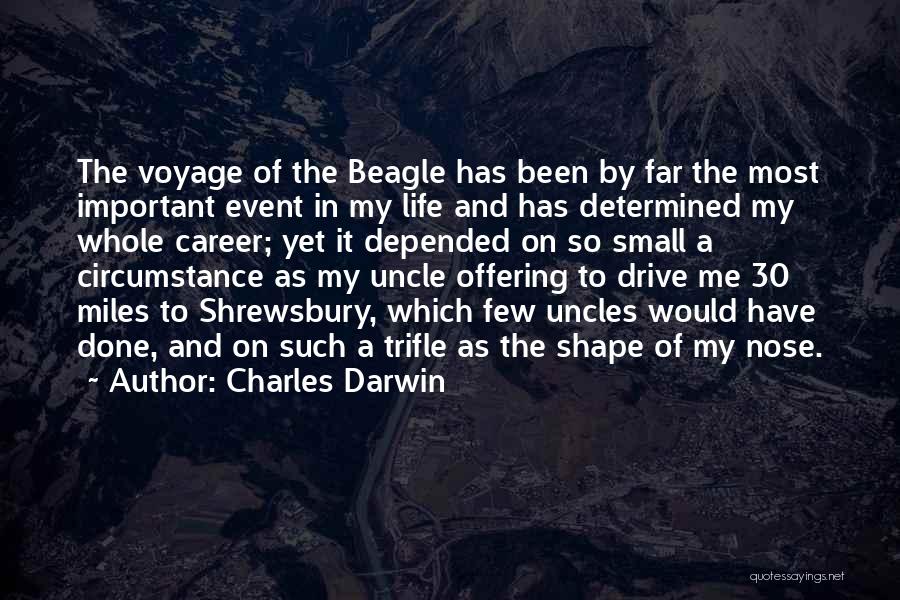 The voyage of the Beagle has been by far the most important event in my life and has determined my whole career; yet it depended on so small a circumstance as my uncle offering to drive me 30 miles to Shrewsbury, which few uncles would have done, and on such a trifle as the shape of my nose.

~ Author: Charles Darwin

quotessayings.net